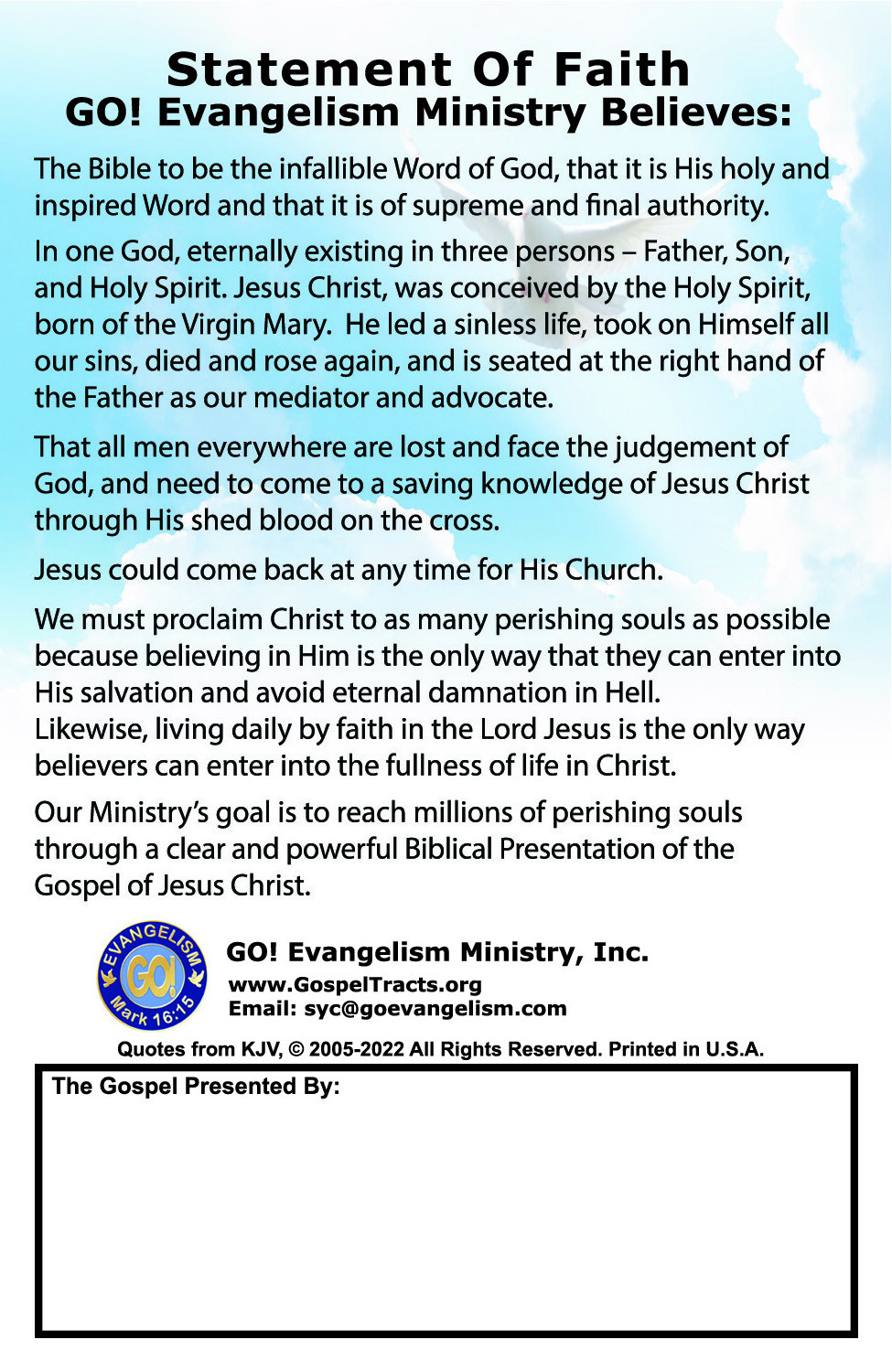 Statement Of Faith
GO! Evangelism Ministry Believes:

The Bible to be the infallible Word of God, that it is His holy and inspired Word and that it is of supreme and final authority.

In one God, eternally existing in three persons – Father, Son, and Holy Spirit. Jesus Christ, was conceived by the Holy Spirit, born of the Virgin Mary. He led a sinless life, took on Himself all our sins, died and rose again, and is seated at the right hand of the Father as our mediator and advocate.

That all men everywhere are lost and face the judgement of God, and need to come to a saving knowledge of Jesus Christ through His shed blood on the cross.

Jesus could come back at any time for His Church.

We must proclaim Christ to as many perishing souls as possible because believing in Him is the only way that they can enter into His salvation and avoid eternal damnation in Hell.
Likewise, living daily by faith in the Lord Jesus is the only way believers can enter into the fullness of life in Christ.

Our Ministry's goal is to reach millions of perishing souls through a clear and powerful Biblical Presentation of the Gospel of Jesus Christ.

EVANGELISM GO! Mark 16:15

GO! Evangelism Ministry, Inc.
www.GospelTracts.org
Email: syc@goevangelism.com

Quotes from KJV, © 2005-2022 All Rights Reserved. Printed in U.S.A.

The Gospel Presented By: